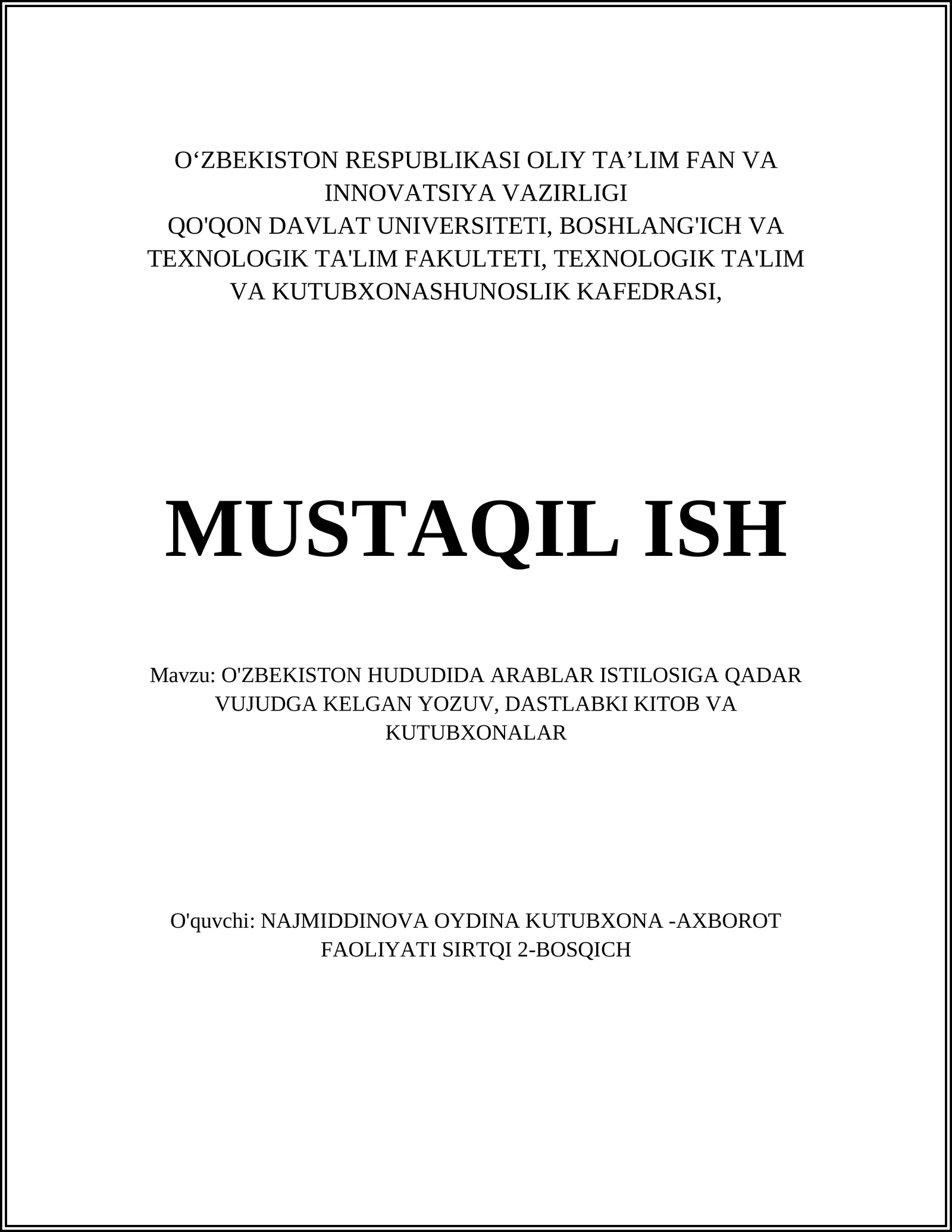 O‘ZBEKISTON RESPUBLIKASI OLIY TA’LIM FAN VA INNOVATSIYA VAZIRLIGI
QO'QON DAVLAT UNIVERSITETI, BOSHLANG'ICH VA TEXNOLOGIK TA'LIM FAKULTETI, TEXNOLOGIK TA'LIM VA KUTUBXONASHUNOSLIK KAFEDRASI,

MUSTAQIL ISH

Mavzu: O'ZBEKISTON HUDUDIDA ARABLAR ISTILOSIGA QADAR VUJUDGA KELGAN YOZUV, DASTLABKI KITOB VA KUTUBXONALAR

O'quvchi: NAJMIDDINOVA OYDINA KUTUBXONA -AXBOROT FAOLIYATI SIRTQI 2-BOSQICH